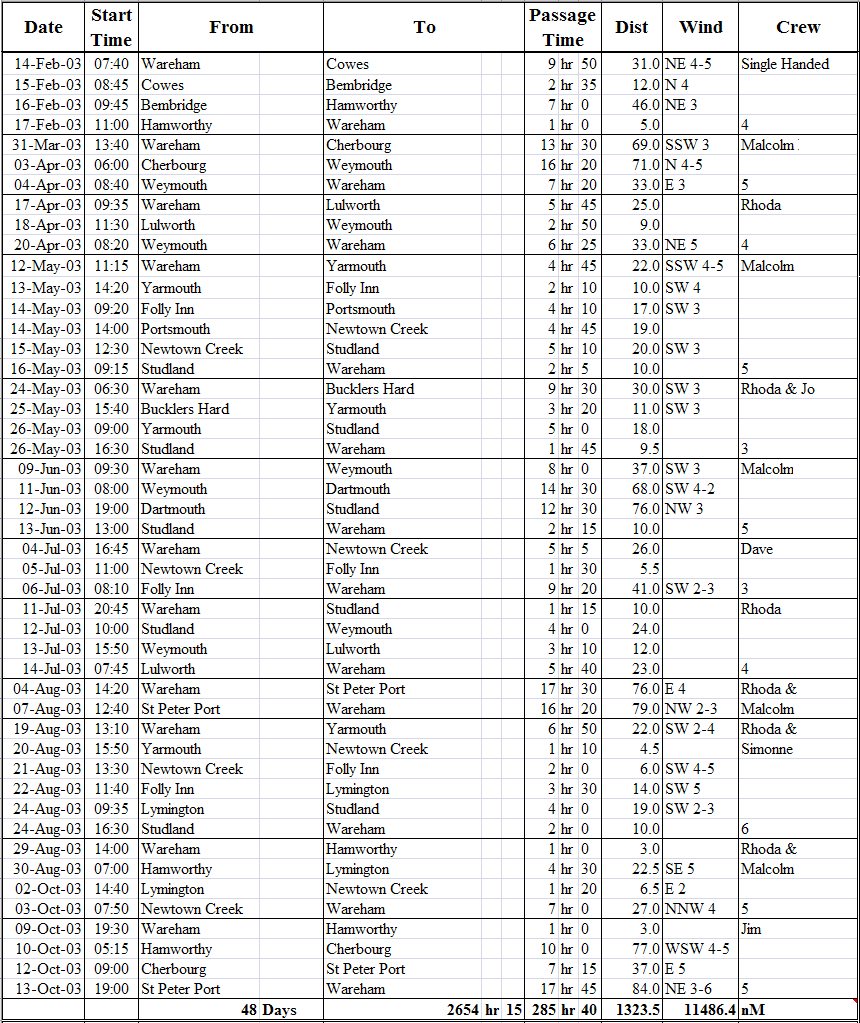 | Date | Start Time | From | To | Passage Time | Dist | Wind | Crew |
|---|---|---|---|---|---|---|---|
| 14-Feb-03 | 07:40 | Wareham | Cowes | 9 hr 50 | 31.0 | NE 4-5 | Single Handed |
| 15-Feb-03 | 08:45 | Cowes | Bembridge | 2 hr 35 | 12.0 | N 4 | |
| 16-Feb-03 | 09:45 | Bembridge | Hamworthy | 7 hr 0 | 46.0 | NE 3 | |
| 17-Feb-03 | 11:00 | Hamworthy | Wareham | 1 hr 0 | 5.0 | | 4 |
| 31-Mar-03 | 13:40 | Wareham | Cherbourg | 13 hr 30 | 69.0 | SSW 3 | Malcolm |
| 03-Apr-03 | 06:00 | Cherbourg | Weymouth | 16 hr 20 | 71.0 | N 4-5 | |
| 04-Apr-03 | 08:40 | Weymouth | Wareham | 7 hr 20 | 33.0 | E 3 | 5 |
| 17-Apr-03 | 09:35 | Wareham | Lulworth | 5 hr 45 | 25.0 | | Rhoda |
| 18-Apr-03 | 11:30 | Lulworth | Weymouth | 2 hr 50 | 9.0 | | |
| 20-Apr-03 | 08:20 | Weymouth | Wareham | 6 hr 25 | 33.0 | NE 5 | 4 |
| 12-May-03 | 11:15 | Wareham | Yarmouth | 4 hr 45 | 22.0 | SSW 4-5 | Malcolm |
| 13-May-03 | 14:20 | Yarmouth | Folly Inn | 2 hr 10 | 10.0 | SW 4 | |
| 14-May-03 | 09:20 | Folly Inn | Portsmouth | 4 hr 10 | 17.0 | SW 3 | |
| 14-May-03 | 14:00 | Portsmouth | Newtown Creek | 4 hr 45 | 19.0 | | |
| 15-May-03 | 12:30 | Newtown Creek | Studland | 5 hr 10 | 20.0 | SW 3 | |
| 16-May-03 | 09:15 | Studland | Wareham | 2 hr 5 | 10.0 | | 5 |
| 24-May-03 | 06:30 | Wareham | Bucklers Hard | 9 hr 30 | 30.0 | SW 3 | Rhoda & Jo |
| 25-May-03 | 15:40 | Bucklers Hard | Yarmouth | 3 hr 20 | 11.0 | SW 3 | |
| 26-May-03 | 09:00 | Yarmouth | Studland | 5 hr 0 | 18.0 | | |
| 26-May-03 | 16:30 | Studland | Wareham | 1 hr 45 | 9.5 | | 3 |
| 09-Jun-03 | 09:30 | Wareham | Weymouth | 8 hr 0 | 37.0 | SW 3 | Malcolm |
| 11-Jun-03 | 08:00 | Weymouth | Dartmouth | 14 hr 30 | 68.0 | SW 4-2 | |
| 12-Jun-03 | 19:00 | Dartmouth | Studland | 12 hr 30 | 76.0 | NW 3 | |
| 13-Jun-03 | 13:00 | Studland | Wareham | 2 hr 15 | 10.0 | | 5 |
| 04-Jul-03 | 16:45 | Wareham | Newtown Creek | 5 hr 5 | 26.0 | | Dave |
| 05-Jul-03 | 11:00 | Newtown Creek | Folly Inn | 1 hr 30 | 5.5 | | |
| 06-Jul-03 | 08:10 | Folly Inn | Wareham | 9 hr 20 | 41.0 | SW 2-3 | 3 |
| 11-Jul-03 | 20:45 | Wareham | Studland | 1 hr 15 | 10.0 | | Rhoda |
| 12-Jul-03 | 10:00 | Studland | Weymouth | 4 hr 0 | 24.0 | | |
| 13-Jul-03 | 15:50 | Weymouth | Lulworth | 3 hr 10 | 12.0 | | |
| 14-Jul-03 | 07:45 | Lulworth | Wareham | 5 hr 40 | 23.0 | | 4 |
| 04-Aug-03 | 14:20 | Wareham | St Peter Port | 17 hr 30 | 76.0 | E 4 | Rhoda & |
| 07-Aug-03 | 12:40 | St Peter Port | Wareham | 16 hr 20 | 79.0 | NW 2-3 | Malcolm |
| 19-Aug-03 | 13:10 | Wareham | Yarmouth | 6 hr 50 | 22.0 | SW 2-4 | Rhoda & |
| 20-Aug-03 | 15:50 | Yarmouth | Newtown Creek | 1 hr 10 | 4.5 | | Simonne |
| 21-Aug-03 | 13:30 | Newtown Creek | Folly Inn | 2 hr 0 | 6.0 | SW 4-5 | |
| 22-Aug-03 | 11:40 | Folly Inn | Lymington | 3 hr 30 | 14.0 | SW 5 | |
| 24-Aug-03 | 09:35 | Lymington | Studland | 4 hr 0 | 19.0 | SW 2-3 | |
| 24-Aug-03 | 16:30 | Studland | Wareham | 2 hr 0 | 10.0 | | 6 |
| 29-Aug-03 | 14:00 | Wareham | Hamworthy | 1 hr 0 | 3.0 | | Rhoda & |
| 30-Aug-03 | 07:00 | Hamworthy | Lymington | 4 hr 30 | 22.5 | SE 5 | Malcolm |
| 02-Oct-03 | 14:40 | Lymington | Newtown Creek | 1 hr 20 | 6.5 | E 2 | |
| 03-Oct-03 | 07:50 | Newtown Creek | Wareham | 7 hr 0 | 27.0 | NNW 4 | 5 |
| 09-Oct-03 | 19:30 | Wareham | Hamworthy | 1 hr 0 | 3.0 | | Jim |
| 10-Oct-03 | 05:15 | Hamworthy | Cherbourg | 10 hr 0 | 77.0 | WSW 4-5 | |
| 12-Oct-03 | 09:00 | Cherbourg | St Peter Port | 7 hr 15 | 37.0 | E 5 | |
| 13-Oct-03 | 19:00 | St Peter Port | Wareham | 17 hr 45 | 84.0 | NE 3-6 | 5 |
| | | 48 Days | 2654 hr 15 | 285 hr 40 | 1323.5 | 11486.4 | nM |